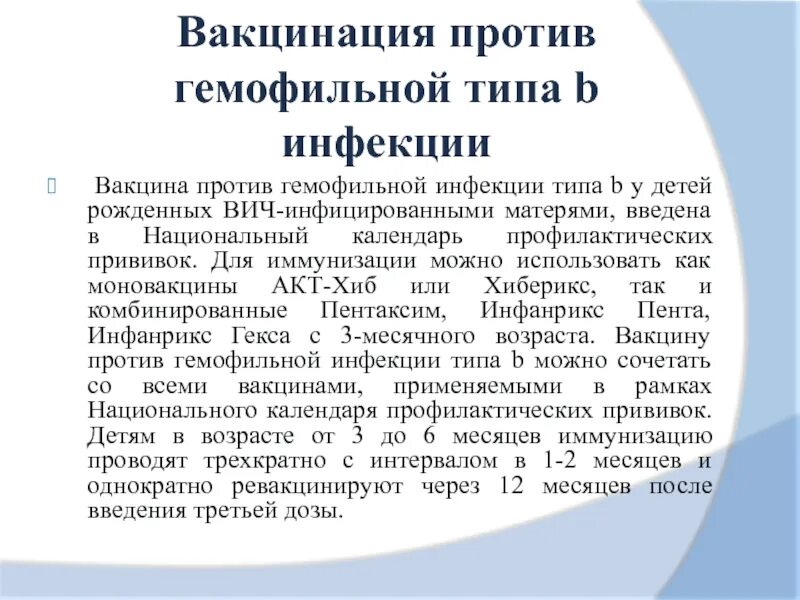 Вакцинация против гемофильной типа b инфекции

Вакцина против гемофильной инфекции типа b у детей рожденных ВИЧ-инфицированными матерями, введена в Национальный календарь профилактических прививок. Для иммунизации можно использовать как моновакцины АКТ-Хиб или Хиберикс, так и комбинированные Пентаксим, Инфанрикс Пента, Инфанрикс Гекса с 3-месячного возраста. Вакцину против гемофильной инфекции типа b можно сочетать со всеми вакцинами, применяемыми в рамках Национального календаря профилактических прививок. Детям в возрасте от 3 до 6 месяцев иммунизацию проводят трехкратно с интервалом в 1-2 месяцев и однократно ревакцинируют через 12 месяцев после введения третьей дозы.